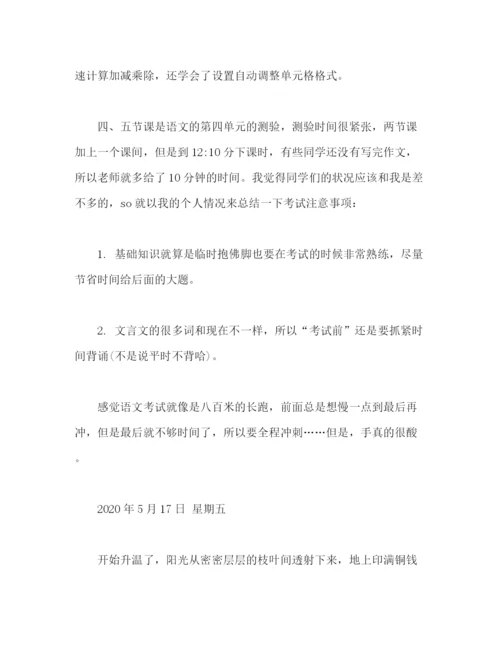 速计算加减乘除，还学会了设置自动调整单元格格式。

四、五节课是语文的第四单元的测验，测验时间很紧张，两节课加上一个课间，但是到 12:10 分下课时，有些同学还没有写完作文，所以老师就多给了 10 分钟的时间。我觉得同学们的状况应该和我是差不多的，so 就以我的个人情况来总结一下考试注意事项：

1. 基础知识就算是临时抱佛脚也要在考试的时候非常熟练，尽量节省时间给后面的大题。

2. 文言文的很多词和现在不一样，所以“考试前”还是要抓紧时间背诵(不是说平时不背哈)。

感觉语文考试就像是八百米的长跑，前面总是想慢一点到最后再冲，但是最后就不够时间了，所以要全程冲刺……但是，手真的很酸。

2020 年 5 月 17 日 星期五

开始升温了，阳光从密密层层的枝叶间透射下来，地上印满铜钱